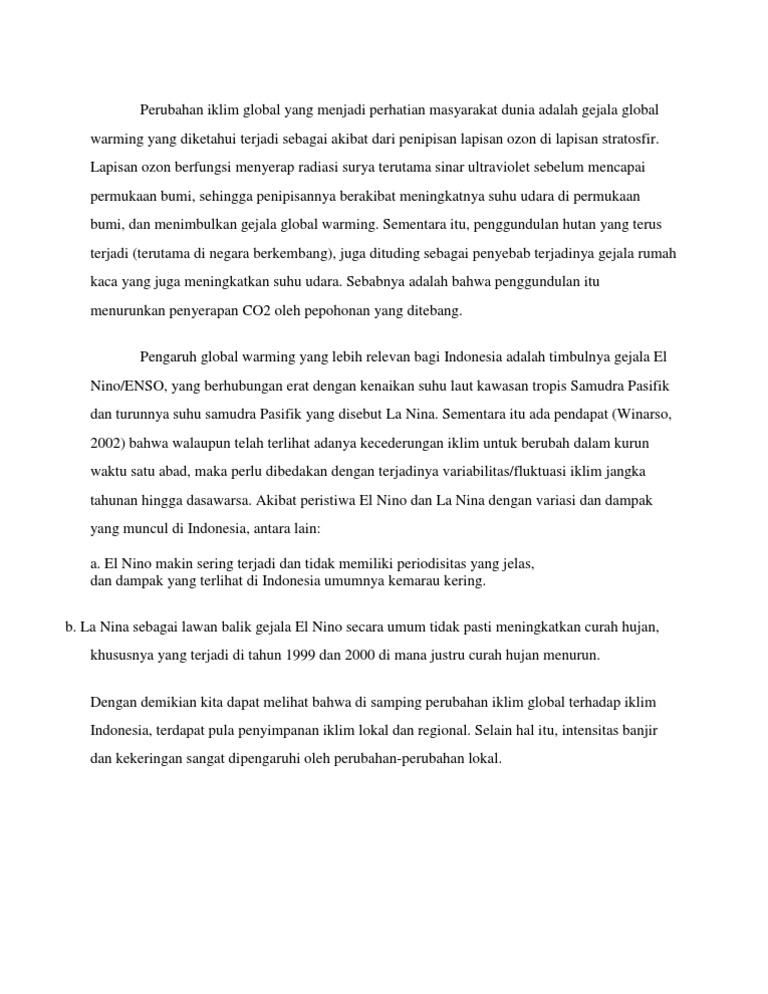 Perubahan iklim global yang menjadi perhatian masyarakat dunia adalah gejala global warming yang diketahui terjadi sebagai akibat dari penipisan lapisan ozon di lapisan stratosfir. Lapisan ozon berfungsi menyerap radiasi surya terutama sinar ultraviolet sebelum mencapai permukaan bumi, sehingga penipisannya berakibat meningkatnya suhu udara di permukaan bumi, dan menimbulkan gejala global warming. Sementara itu, penggundulan hutan yang terus terjadi (terutama di negara berkembang), juga dituding sebagai penyebab terjadinya gejala rumah kaca yang juga meningkatkan suhu udara. Sebabnya adalah bahwa penggundulan itu menurunkan penyerapan CO2 oleh pepohonan yang ditebang.

Pengaruh global warming yang lebih relevan bagi Indonesia adalah timbulnya gejala El Nino/ENSO, yang berhubungan erat dengan kenaikan suhu laut kawasan tropis Samudra Pasifik dan turunnya suhu samudra Pasifik yang disebut La Nina. Sementara itu ada pendapat (Winarso, 2002) bahwa walaupun telah terlihat adanya kecederungan iklim untuk berubah dalam kurun waktu satu abad, maka perlu dibedakan dengan terjadinya variabilitas/fluktuasi iklim jangka tahunan hingga dasawarsa. Akibat peristiwa El Nino dan La Nina dengan variasi dan dampak yang muncul di Indonesia, antara lain:

a. El Nino makin sering terjadi dan tidak memiliki periodisitas yang jelas, dan dampak yang terlihat di Indonesia umumnya kemarau kering.

b. La Nina sebagai lawan balik gejala El Nino secara umum tidak pasti meningkatkan curah hujan, khususnya yang terjadi di tahun 1999 dan 2000 di mana justru curah hujan menurun.

Dengan demikian kita dapat melihat bahwa di samping perubahan iklim global terhadap iklim Indonesia, terdapat pula penyimpanan iklim lokal dan regional. Selain hal itu, intensitas banjir dan kekeringan sangat dipengaruhi oleh perubahan-perubahan lokal.